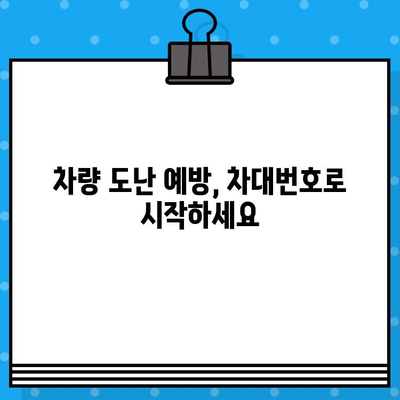 차량 도난 예방, 차대번호로 시작하세요